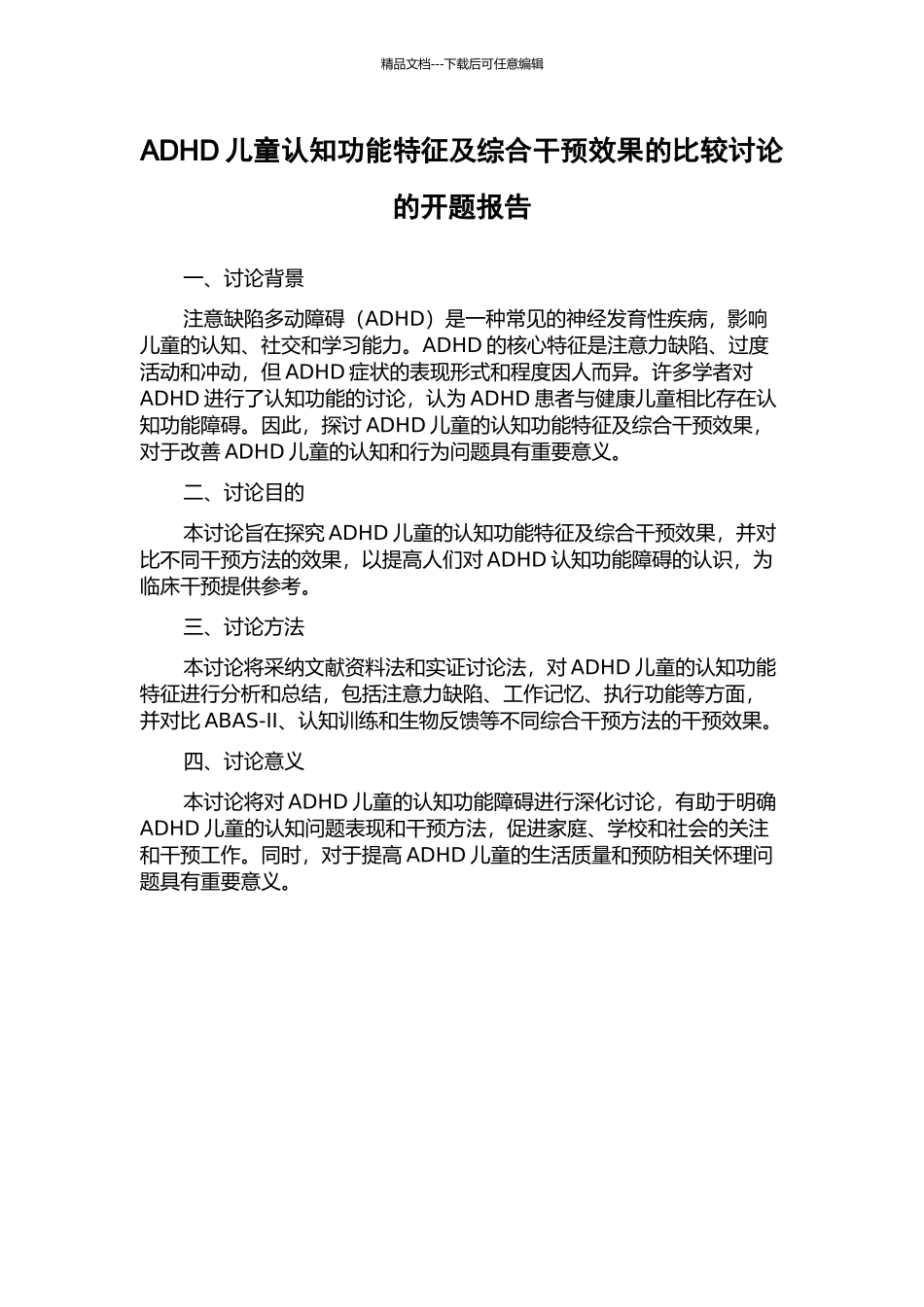 精品文档---下载后可任意编辑

ADHD 儿童认知功能特征及综合干预效果的比较讨论的开题报告

一、讨论背景

注意缺陷多动障碍（ADHD）是一种常见的神经发育性疾病，影响儿童的认知、社交和学习能力。ADHD 的核心特征是注意力缺陷、过度活动和冲动，但 ADHD 症状的表现形式和程度因人而异。许多学者对 ADHD 进行了认知功能的讨论，认为 ADHD 患者与健康儿童相比存在认知功能障碍。因此，探讨 ADHD 儿童的认知功能特征及综合干预效果，对于改善 ADHD 儿童的认知和行为问题具有重要意义。

二、讨论目的

本讨论旨在探究 ADHD 儿童的认知功能特征及综合干预效果，并对比不同干预方法的效果，以提高人们对 ADHD 认知功能障碍的认识，为临床干预提供参考。

三、讨论方法

本讨论将采纳文献资料法和实证讨论法，对 ADHD 儿童的认知功能特征进行分析和总结，包括注意力缺陷、工作记忆、执行功能等方面，并对比 ABAS-II、认知训练和生物反馈等不同综合干预方法的干预效果。

四、讨论意义

本讨论将对 ADHD 儿童的认知功能障碍进行深化讨论，有助于明确 ADHD 儿童的认知问题表现和干预方法，促进家庭、学校和社会的关注和干预工作。同时，对于提高 ADHD 儿童的生活质量和预防相关怀理问题具有重要意义。